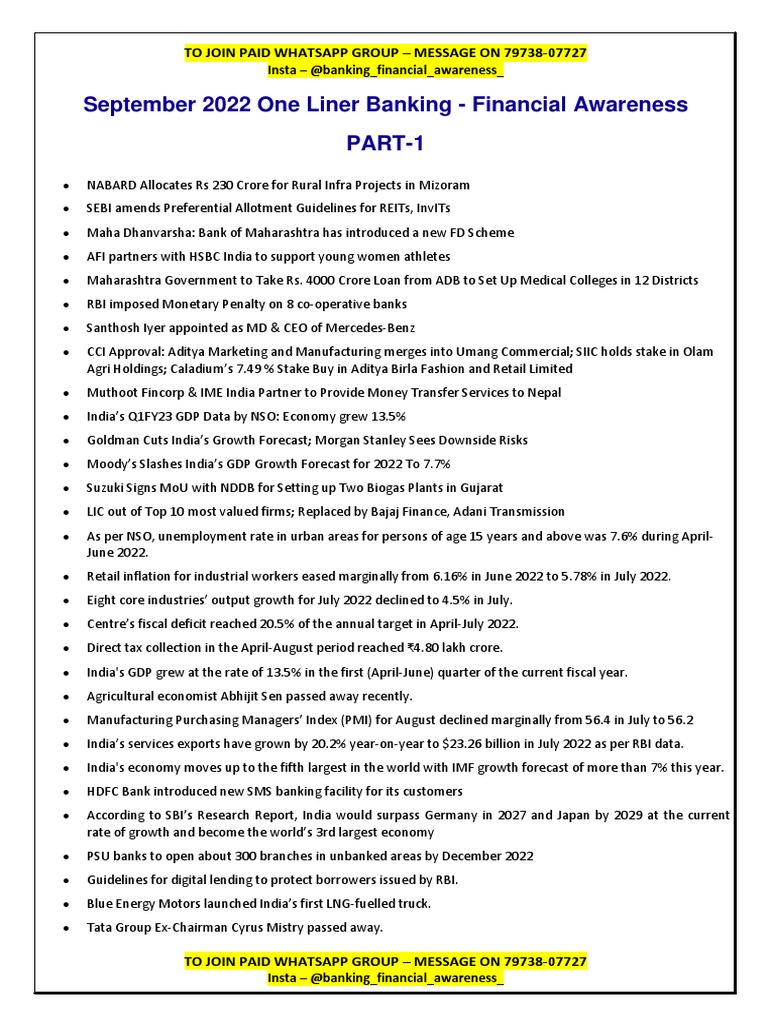 TO JOIN PAID WHATSAPP GROUP – MESSAGE ON 79738-07727
Insta – @banking_financial_awareness_

September 2022 One Liner Banking - Financial Awareness

PART-1

- NABARD Allocates Rs 230 Crore for Rural Infra Projects in Mizoram
- SEBI amends Preferential Allotment Guidelines for REITs, InvITs
- Maha Dhanvarsha: Bank of Maharashtra has introduced a new FD Scheme
- AFI partners with HSBC India to support young women athletes
- Maharashtra Government to Take Rs. 4000 Crore Loan from ADB to Set Up Medical Colleges in 12 Districts
- RBI imposed Monetary Penalty on 8 co-operative banks
- Santhosh Iyer appointed as MD & CEO of Mercedes-Benz
- CCI Approval: Aditya Marketing and Manufacturing merges into Umang Commercial; SIIC holds stake in Olam Agri Holdings; Caladium's 7.49 % Stake Buy in Aditya Birla Fashion and Retail Limited
- Muthoot Fincorp & IME India Partner to Provide Money Transfer Services to Nepal
- India's Q1FY23 GDP Data by NSO: Economy grew 13.5%
- Goldman Cuts India's Growth Forecast; Morgan Stanley Sees Downside Risks
- Moody's Slashes India's GDP Growth Forecast for 2022 To 7.7%
- Suzuki Signs MoU with NDDB for Setting up Two Biogas Plants in Gujarat
- LIC out of Top 10 most valued firms; Replaced by Bajaj Finance, Adani Transmission
- As per NSO, unemployment rate in urban areas for persons of age 15 years and above was 7.6% during April-June 2022.
- Retail inflation for industrial workers eased marginally from 6.16% in June 2022 to 5.78% in July 2022.
- Eight core industries' output growth for July 2022 declined to 4.5% in July.
- Centre's fiscal deficit reached 20.5% of the annual target in April-July 2022.
- Direct tax collection in the April-August period reached ₹4.80 lakh crore.
- India's GDP grew at the rate of 13.5% in the first (April-June) quarter of the current fiscal year.
- Agricultural economist Abhijit Sen passed away recently.
- Manufacturing Purchasing Managers' Index (PMI) for August declined marginally from 56.4 in July to 56.2
- India's services exports have grown by 20.2% year-on-year to $23.26 billion in July 2022 as per RBI data.
- India's economy moves up to the fifth largest in the world with IMF growth forecast of more than 7% this year.
- HDFC Bank introduced new SMS banking facility for its customers
- According to SBI's Research Report, India would surpass Germany in 2027 and Japan by 2029 at the current rate of growth and become the world's 3rd largest economy
- PSU banks to open about 300 branches in unbanked areas by December 2022
- Guidelines for digital lending to protect borrowers issued by RBI.
- Blue Energy Motors launched India's first LNG-fuelled truck.
- Tata Group Ex-Chairman Cyrus Mistry passed away.

TO JOIN PAID WHATSAPP GROUP – MESSAGE ON 79738-07727
Insta – @banking_financial_awareness_